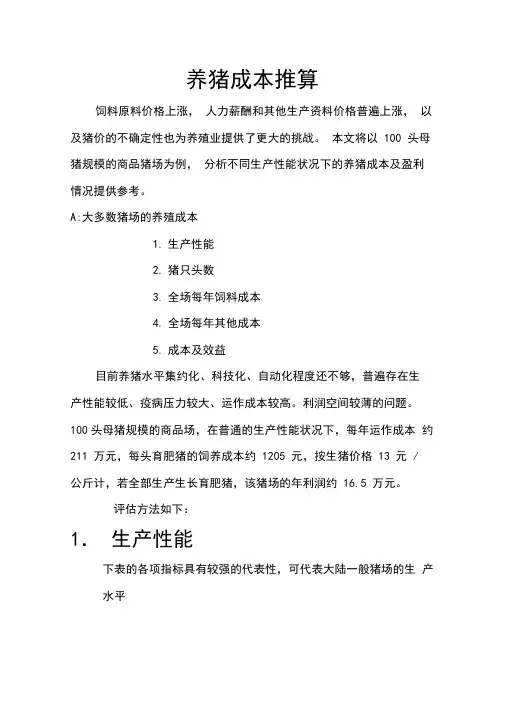 养猪成本推算

饲料原料价格上涨， 人力薪酬和其他生产资料价格普遍上涨， 以及猪价的不确定性也为养殖业提供了更大的挑战。 本文将以 100 头母猪规模的商品猪场为例， 分析不同生产性能状况下的养猪成本及盈利情况提供参考。

A:大多数猪场的养殖成本

1. 生产性能

2. 猪只头数

3. 全场每年饲料成本

4. 全场每年其他成本

5. 成本及效益

目前养猪水平集约化、科技化、自动化程度还不够，普遍存在生产性能较低、疫病压力较大、运作成本较高。利润空间较薄的问题。100 头母猪规模的商品场，在普通的生产性能状况下，每年运作成本 约 211 万元，每头育肥猪的饲养成本约 1205 元，按生猪价格 13 元 / 公斤计，若全部生产生长育肥猪，该猪场的年利润约 16.5 万元。

评估方法如下：

1． 生产性能

下表的各项指标具有较强的代表性，可代表大陆一般猪场的生 产水平